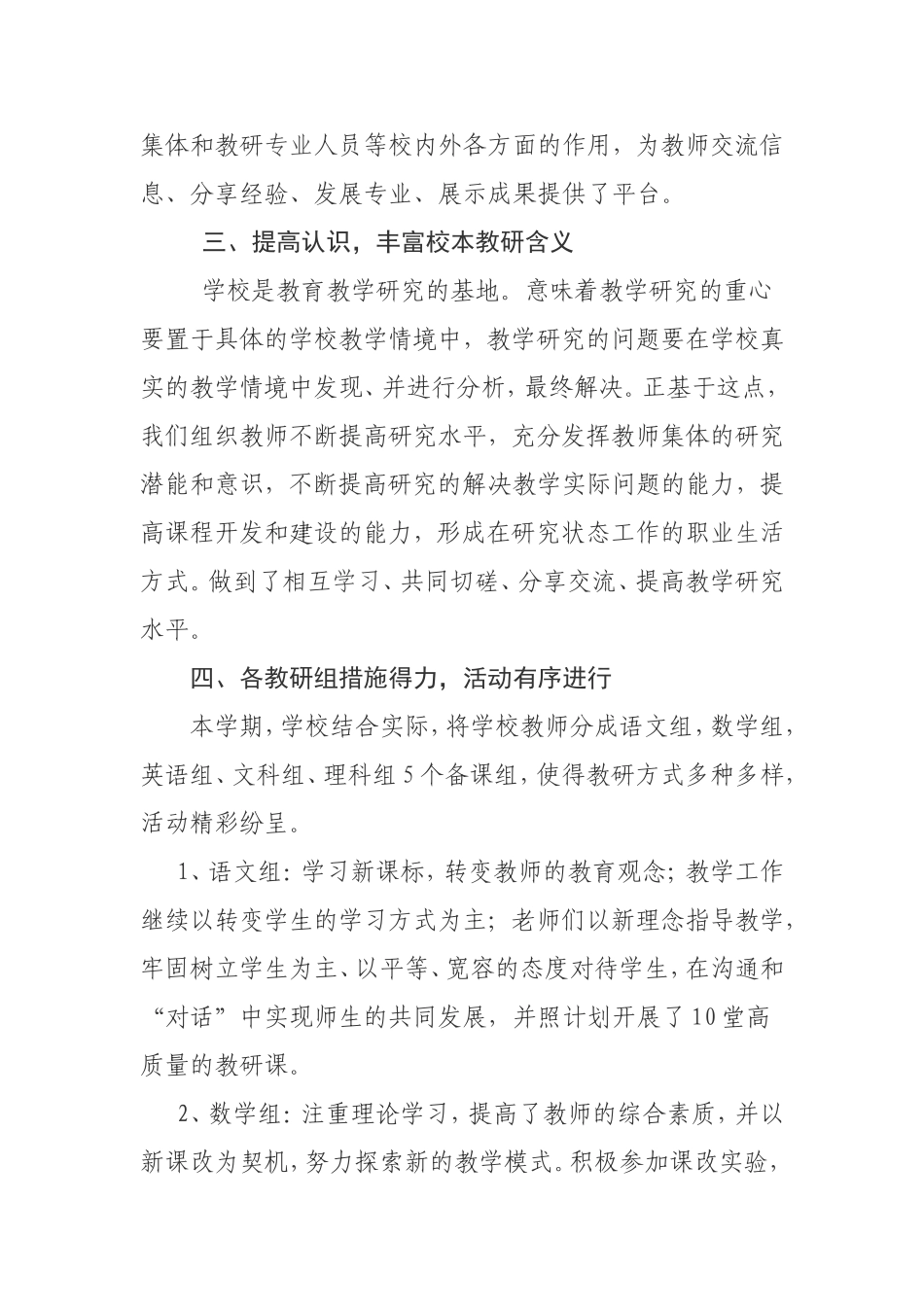 集体和教研专业人员等校内外各方面的作用，为教师交流信息、分享经验、发展专业、展示成果提供了平台。

三、提高认识，丰富校本教研含义

学校是教育教学研究的基地。意味着教学研究的重心要置于具体的学校教学情境中，教学研究的问题要在学校真实的教学情境中发现、并进行分析，最终解决。正基于这点，我们组织教师不断提高研究水平，充分发挥教师集体的研究潜能和意识，不断提高研究的解决教学实际问题的能力，提高课程开发和建设的能力，形成在研究状态工作的职业生活方式。做到了相互学习、共同切磋、分享交流、提高教学研究水平。

四、各教研组措施得力，活动有序进行

本学期，学校结合实际，将学校教师分成语文组，数学组，英语组、文科组、理科组 5 个备课组，使得教研方式多种多样，活动精彩纷呈。

1、语文组：学习新课标，转变教师的教育观念；教学工作继续以转变学生的学习方式为主；老师们以新理念指导教学，牢固树立学生为主、以平等、宽容的态度对待学生，在沟通和“对话”中实现师生的共同发展，并照计划开展了 10 堂高质量的教研课。

2、数学组：注重理论学习，提高了教师的综合素质，并以新课改为契机，努力探索新的教学模式。积极参加课改实验，